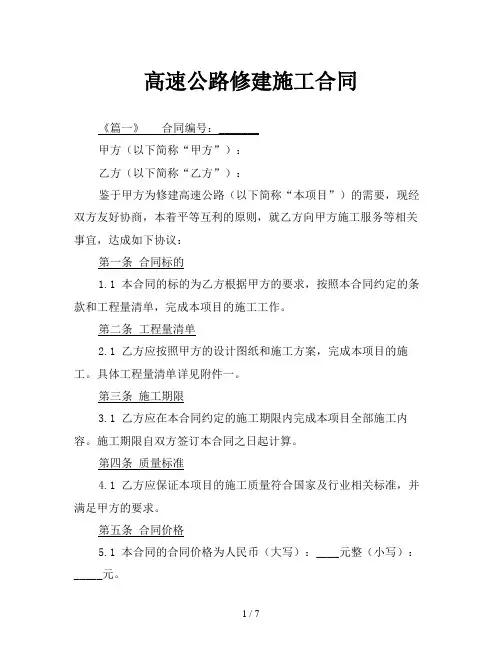 高速公路修建施工合同

《篇一》　合同编号：______

甲方（以下简称“甲方”）：

乙方（以下简称“乙方”）：

鉴于甲方为修建高速公路（以下简称“本项目”）的需要，现经双方友好协商，本着平等互利的原则，就乙方向甲方施工服务等相关事宜，达成如下协议：

第一条 合同标的

1.1 本合同的标的为乙方根据甲方的要求，按照本合同约定的条款和工程量清单，完成本项目的施工工作。

第二条 工程量清单

2.1 乙方应按照甲方的设计图纸和施工方案，完成本项目的施工。具体工程量清单详见附件一。

第三条 施工期限

3.1 乙方应在本合同约定的施工期限内完成本项目全部施工内容。施工期限自双方签订本合同之日起计算。

第四条 质量标准

4.1 乙方应保证本项目的施工质量符合国家及行业相关标准，并满足甲方的要求。

第五条 合同价格

5.1 本合同的合同价格为人民币（大写）：____元整（小写）：_____元。

1 / 7